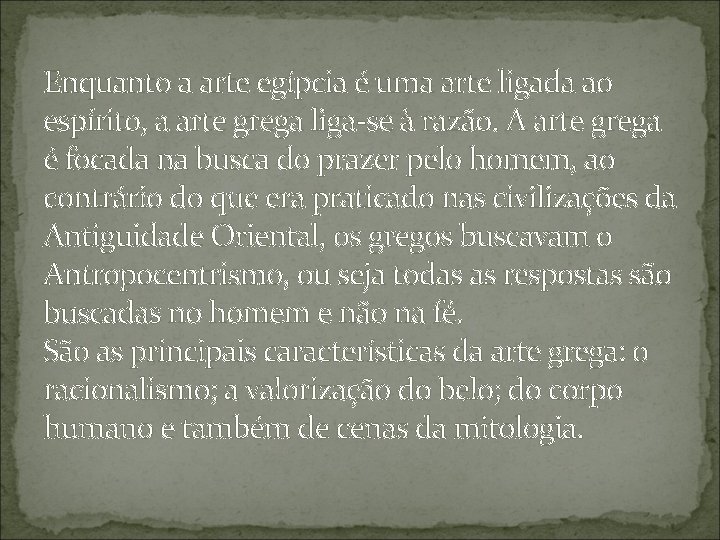 Enquanto a arte egípcia é uma arte ligada ao espírito, a arte grega liga-se à razão. A arte grega é focada na busca do prazer pelo homem, ao contrário do que era praticado nas civilizações da Antiguidade Oriental, os gregos buscavam o Antropocentrismo, ou seja todas as respostas são buscadas no homem e não na fé.
São as principais características da arte grega: o racionalismo; a valorização do belo; do corpo humano e também de cenas da mitologia.